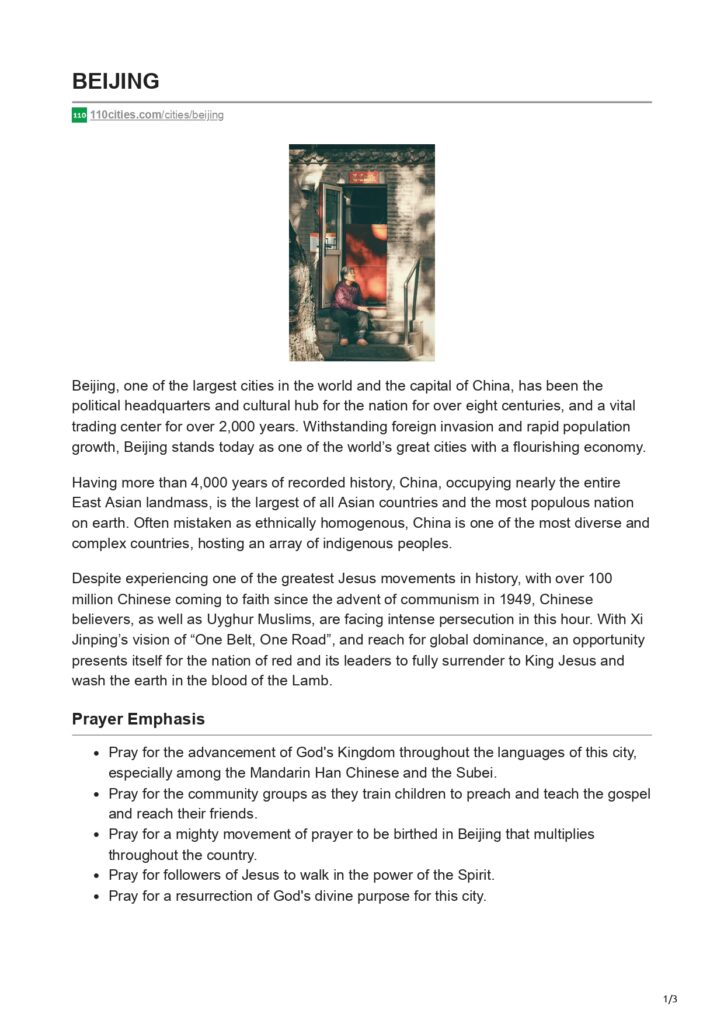 BEIJING

110 110cities.com/cities/beijing

Beijing, one of the largest cities in the world and the capital of China, has been the political headquarters and cultural hub for the nation for over eight centuries, and a vital trading center for over 2,000 years. Withstanding foreign invasion and rapid population growth, Beijing stands today as one of the world's great cities with a flourishing economy.

Having more than 4,000 years of recorded history, China, occupying nearly the entire East Asian landmass, is the largest of all Asian countries and the most populous nation on earth. Often mistaken as ethnically homogenous, China is one of the most diverse and complex countries, hosting an array of indigenous peoples.

Despite experiencing one of the greatest Jesus movements in history, with over 100 million Chinese coming to faith since the advent of communism in 1949, Chinese believers, as well as Uyghur Muslims, are facing intense persecution in this hour. With Xi Jinping's vision of "One Belt, One Road", and reach for global dominance, an opportunity presents itself for the nation of red and its leaders to fully surrender to King Jesus and wash the earth in the blood of the Lamb.

Prayer Emphasis

- Pray for the advancement of God's Kingdom throughout the languages of this city, especially among the Mandarin Han Chinese and the Subei.
- Pray for the community groups as they train children to preach and teach the gospel and reach their friends.
- Pray for a mighty movement of prayer to be birthed in Beijing that multiplies throughout the country.
- Pray for followers of Jesus to walk in the power of the Spirit.
- Pray for a resurrection of God's divine purpose for this city.

1/3